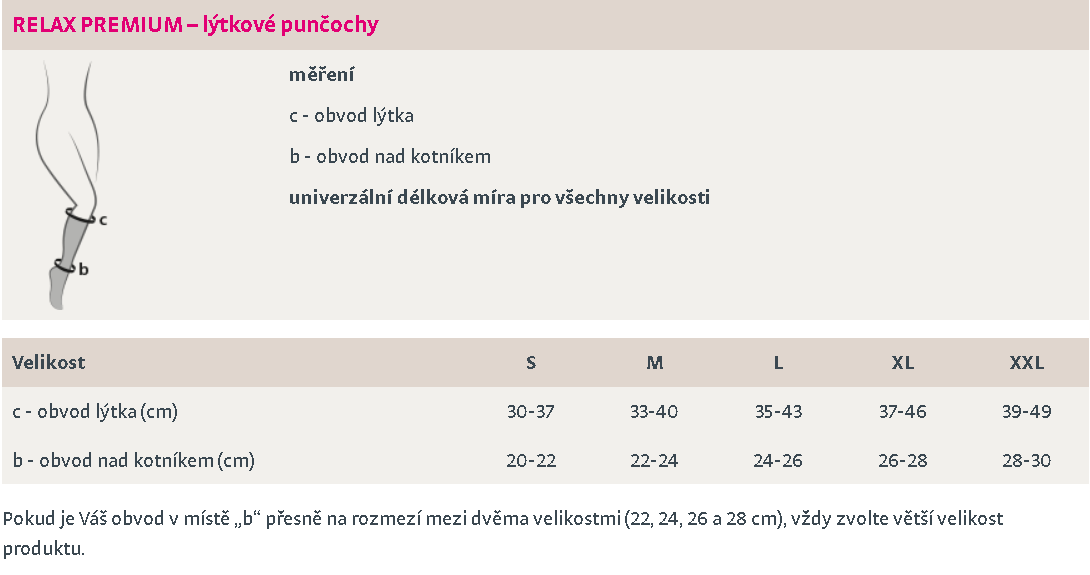 RELAX PREMIUM – lýtkové punčochy

c

b

měření

c - obvod lýtka

b - obvod nad kotníkem

univerzální délková míra pro všechny velikosti

| Velikost | S | M | L | XL | XXL |
|---|---|---|---|---|---|
| c - obvod lýtka (cm) | 30-37 | 33-40 | 35-43 | 37-46 | 39-49 |
| b - obvod nad kotníkem (cm) | 20-22 | 22-24 | 24-26 | 26-28 | 28-30 |

Pokud je Váš obvod v místě „b“ přesně na rozmezí mezi dvěma velikostmi (22, 24, 26 a 28 cm), vždy zvolte větší velikost produktu.